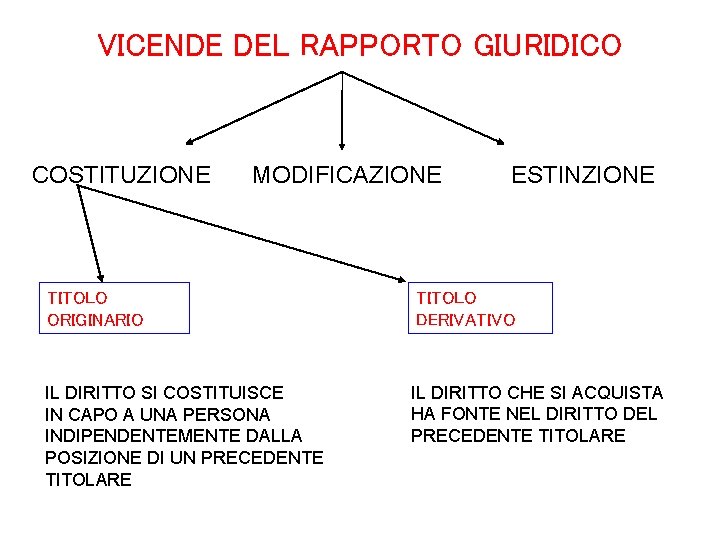 VICENDE DEL RAPPORTO GIURIDICO

COSTITUZIONE

MODIFICAZIONE

ESTINZIONE

TITOLO ORIGINARIO

TITOLO DERIVATIVO

IL DIRITTO SI COSTITUISCE IN CAPO A UNA PERSONA INDIPENDENTEMENTE DALLA POSIZIONE DI UN PRECEDENTE TITOLARE

IL DIRITTO CHE SI ACQUISTA HA FONTE NEL DIRITTO DEL PRECEDENTE TITOLARE